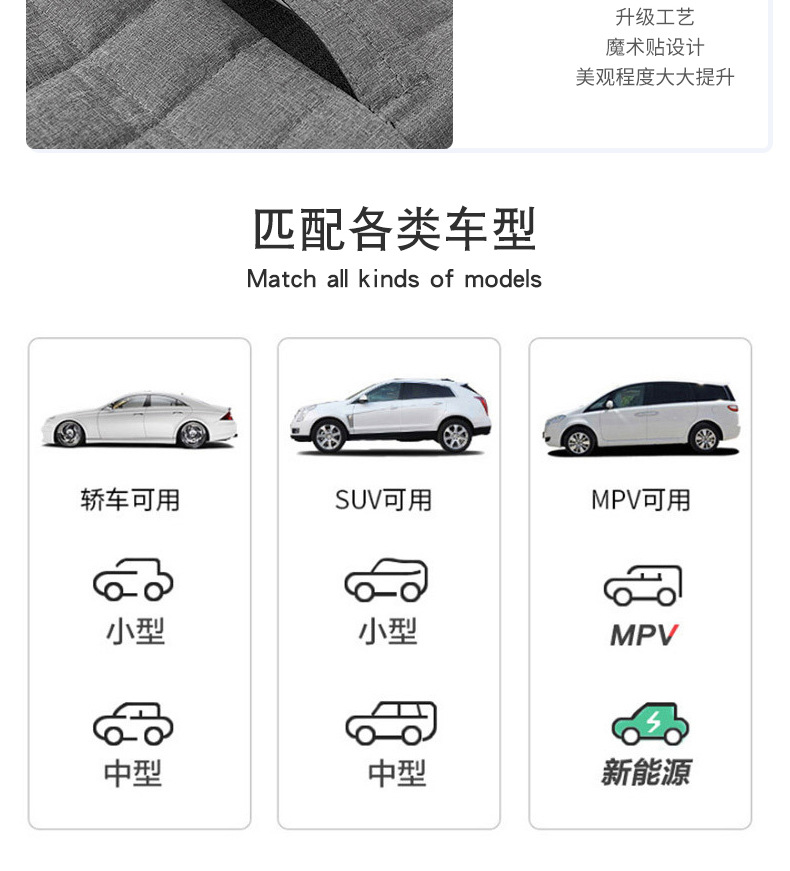 升级工艺
魔术贴设计
美观程度大大提升

匹配各类车型
Match all kinds of models

轿车可用

小型

中型

SUV可用

小型

中型

MPV可用

MPV

新能源